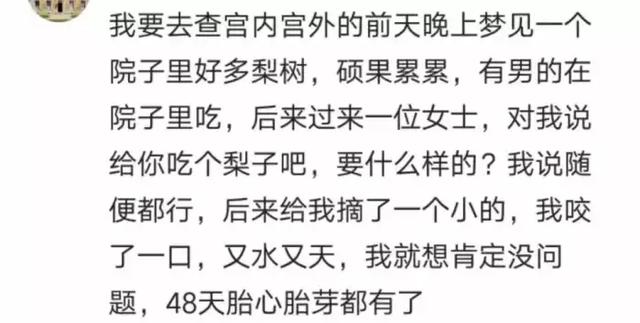 我要去查宫内宫外的前天晚上梦见一个院子里好多梨树，硕果累累，有男的在院子里吃，后来过来一位女士，对我说给你吃个梨子吧，要什么样的？我说随便都行，后来给我摘了一个小的，我咬了一口，又水又天，我就想肯定没问题，48天胎心胎芽都有了